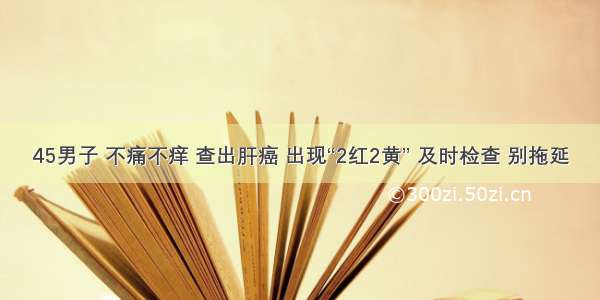 45男子 不痛不痒 查出肝癌 出现“2红2黄” 及时检查 别拖延

©300zi.50zi.cn